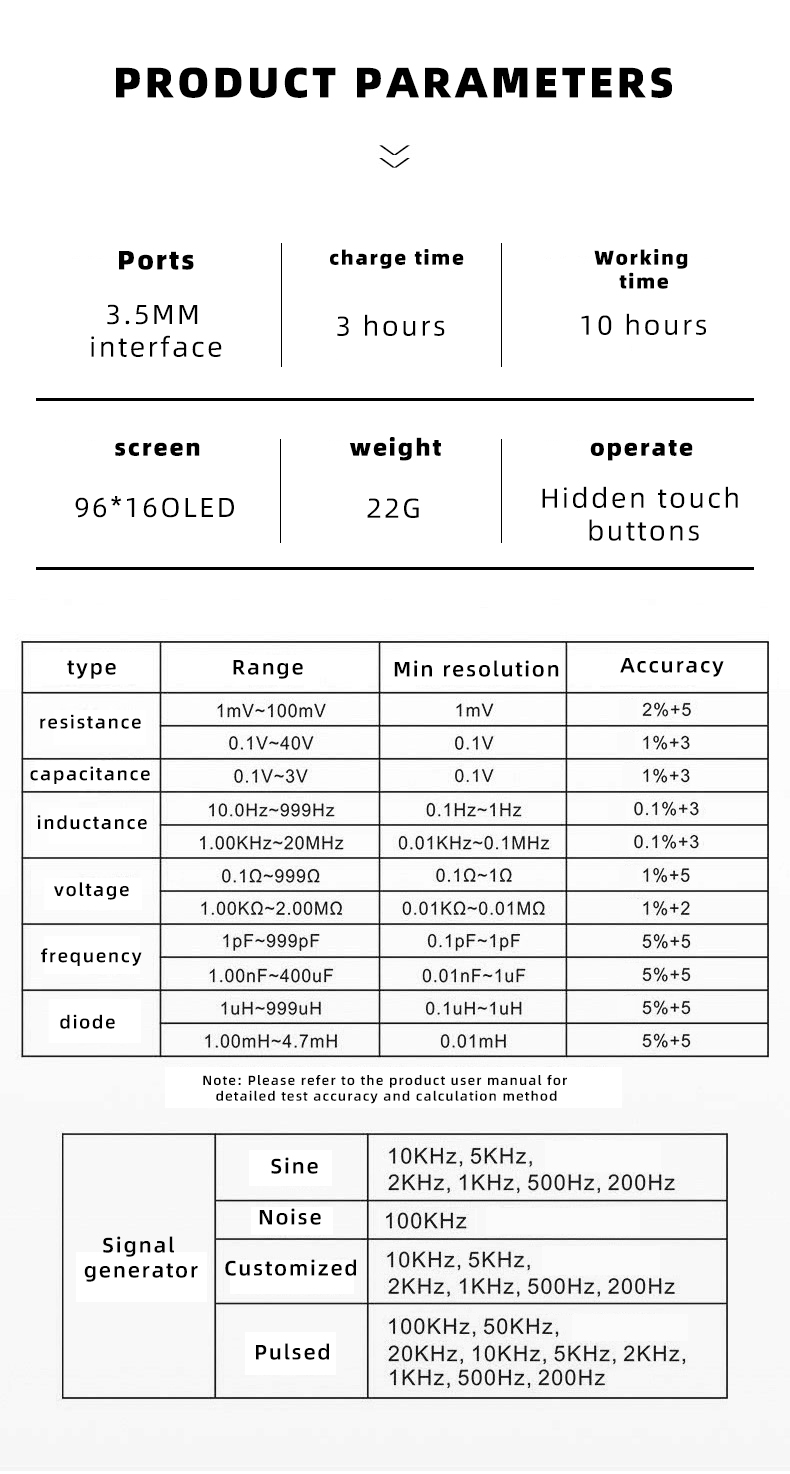 PRODUCT PARAMETERS

| Ports | charge time | Working time |
|---|---|---|
| 3.5MM interface | 3 hours | 10 hours |

| screen | weight | operate |
|---|---|---|
| 96*16OLED | 22G | Hidden touch buttons |

| type | Range | Min resolution | Accuracy |
|---|---|---|---|
| resistance | 1mV~100mV | 1mV | 2%+5 |
| | 0.1V~40V | 0.1V | 1%+3 |
| capacitance | 0.1V~3V | 0.1V | 1%+3 |
| inductance | 10.0Hz~999Hz | 0.1Hz~1Hz | 0.1%+3 |
| | 1.00KHz~20MHz | 0.01KHz~0.1MHz | 0.1%+3 |
| voltage | 0.1Ω~999Ω | 0.1Ω~1Ω | 1%+5 |
| | 1.00KΩ~2.00MΩ | 0.01KΩ~0.01MΩ | 1%+2 |
| frequency | 1pF~999pF | 0.1pF~1pF | 5%+5 |
| | 1.00nF~400uF | 0.01nF~1uF | 5%+5 |
| diode | 1uH~999uH | 0.1uH~1uH | 5%+5 |
| | 1.00mH~4.7mH | 0.01mH | 5%+5 |

Note: Please refer to the product user manual for detailed test accuracy and calculation method

| Signal generator | Sine | 10KHz, 5KHz, 2KHz, 1KHz, 500Hz, 200Hz |
|---|---|---|
| | Noise | 100KHz |
| | Customized | 10KHz, 5KHz, 2KHz, 1KHz, 500Hz, 200Hz |
| | Pulsed | 100KHz, 50KHz, 20KHz, 10KHz, 5KHz, 2KHz, 1KHz, 500Hz, 200Hz |